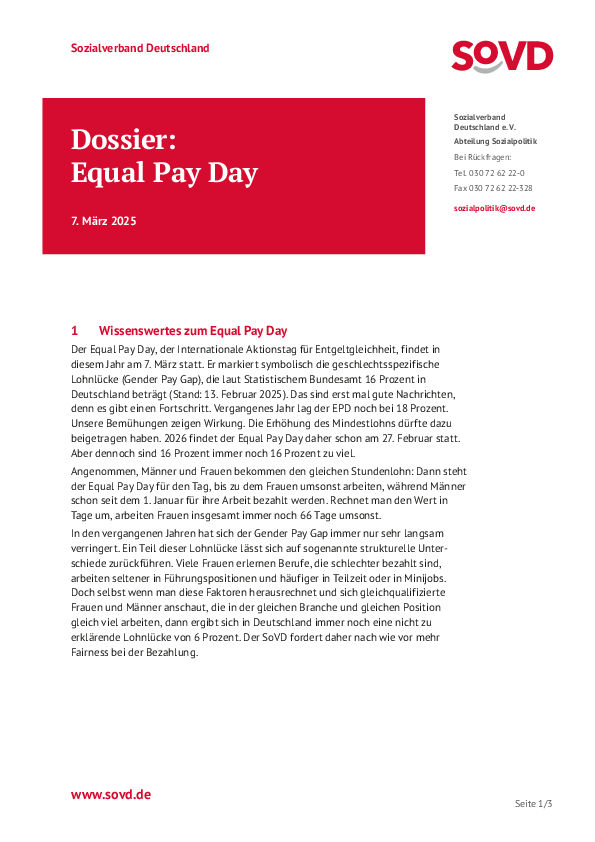 Sozialverband Deutschland

SoVD

Dossier:
Equal Pay Day

7. März 2025

Sozialverband Deutschland e.V.
Abteilung Sozialpolitik
Bei Rückfragen:
Tel. 030 72 62 22-0
Fax 030 72 62 22-328
sozialpolitik@sovd.de

1 Wissenswertes zum Equal Pay Day

Der Equal Pay Day, der Internationale Aktionstag für Entgeltgleichheit, findet in diesem Jahr am 7. März statt. Er markiert symbolisch die geschlechtsspezifische Lohnlücke (Gender Pay Gap), die laut Statistischem Bundesamt 16 Prozent in Deutschland beträgt (Stand: 13. Februar 2025). Das sind erst mal gute Nachrichten, denn es gibt einen Fortschritt. Vergangenes Jahr lag der EPD noch bei 18 Prozent. Unsere Bemühungen zeigen Wirkung. Die Erhöhung des Mindestlohns dürfte dazu beigetragen haben. 2026 findet der Equal Pay Day daher schon am 27. Februar statt. Aber dennoch sind 16 Prozent immer noch 16 Prozent zu viel.

Angenommen, Männer und Frauen bekommen den gleichen Stundenlohn: Dann steht der Equal Pay Day für den Tag, bis zu dem Frauen umsonst arbeiten, während Männer schon seit dem 1. Januar für ihre Arbeit bezahlt werden. Rechnet man den Wert in Tage um, arbeiten Frauen insgesamt immer noch 66 Tage umsonst.

In den vergangenen Jahren hat sich der Gender Pay Gap immer nur sehr langsam verringert. Ein Teil dieser Lohnlücke lässt sich auf sogenannte strukturelle Unterschiede zurückführen. Viele Frauen erlernen Berufe, die schlechter bezahlt sind, arbeiten seltener in Führungspositionen und häufiger in Teilzeit oder in Minijobs. Doch selbst wenn man diese Faktoren herausrechnet und sich gleichqualifizierte Frauen und Männer anschaut, die in der gleichen Branche und gleichen Position gleich viel arbeiten, dann ergibt sich in Deutschland immer noch eine nicht zu erklärende Lohnlücke von 6 Prozent. Der SoVD fordert daher nach wie vor mehr Fairness bei der Bezahlung.

www.sovd.de

Seite 1/3